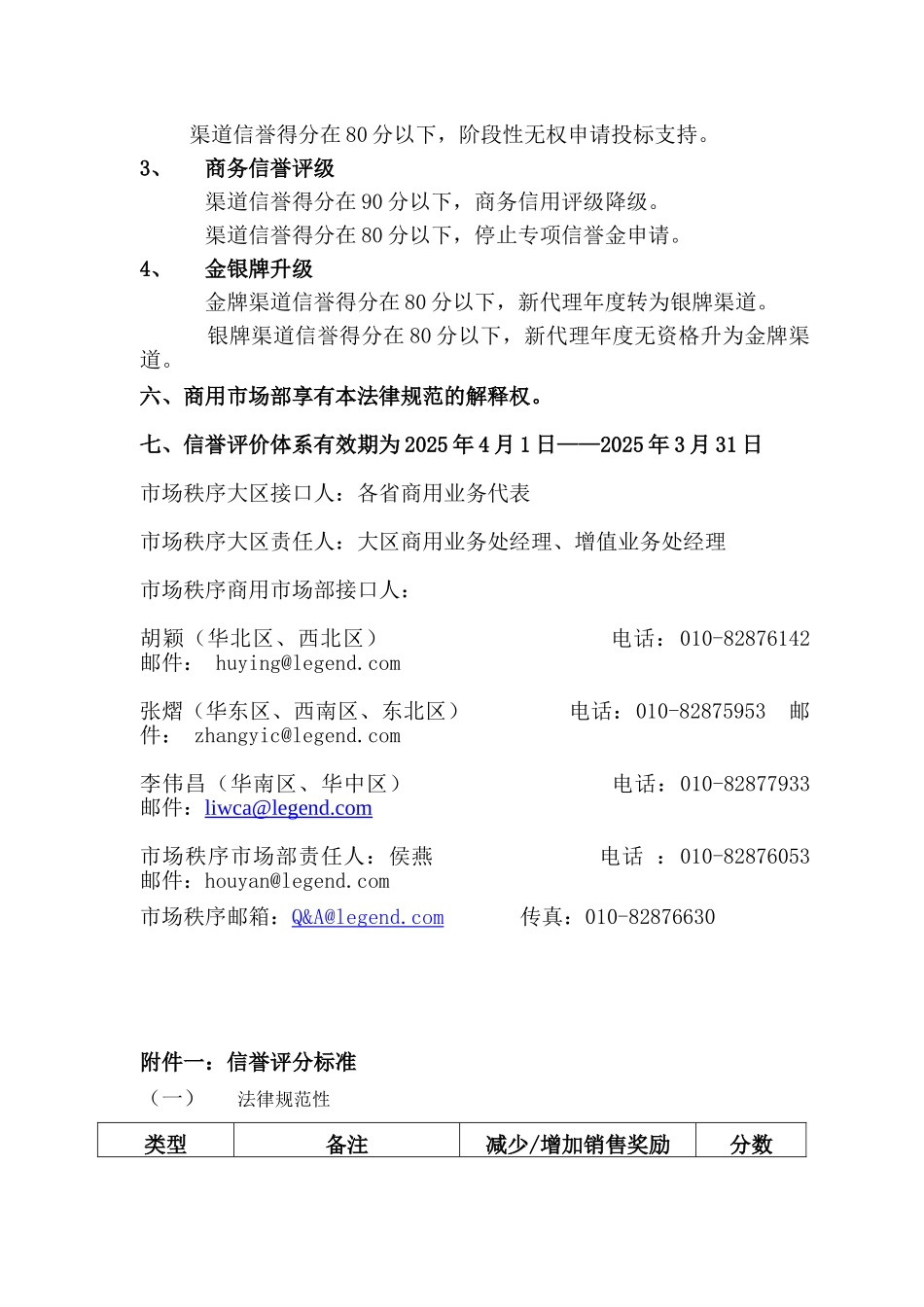 渠道信誉得分在80分以下，阶段性无权申请投标支持。

3、 商务信誉评级

渠道信誉得分在90分以下，商务信用评级降级。

渠道信誉得分在80分以下，停止专项信誉金申请。

4、 金银牌升级

金牌渠道信誉得分在80分以下，新代理年度转为银牌渠道。

银牌渠道信誉得分在80分以下，新代理年度无资格升为金牌渠道。

六、商用市场部享有本法律规范的解释权。

七、信誉评价体系有效期为2025年4月1日——2025年3月31日

市场秩序大区接口人：各省商用业务代表

市场秩序大区责任人：大区商用业务处经理、增值业务处经理

市场秩序商用市场部接口人：

胡颖（华北区、西北区） 电话：010-82876142 邮件： huying@legend.com

张熠（华东区、西南区、东北区） 电话：010-82875953 邮件： zhangyic@legend.com

李伟昌（华南区、华中区） 电话：010-82877933 邮件：liwca@legend.com

市场秩序市场部责任人：侯燕 电话 ：010-82876053 邮件：houyan@legend.com

市场秩序邮箱：Q&A@legend.com 传真：010-82876630

附件一：信誉评分标准

（一） 法律规范性

| 类型 | 备注 | 减少/增加销售奖励 | 分数 |
|---|---|---|---|